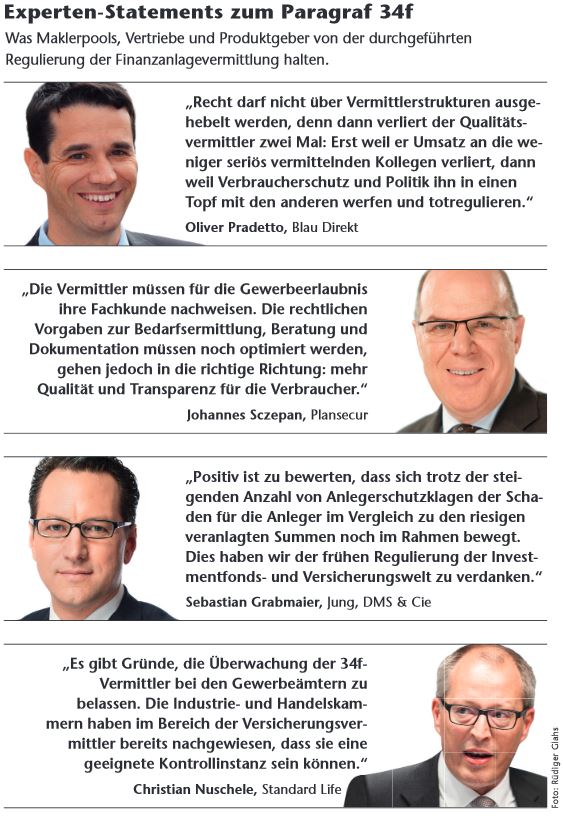 Experten-Statements zum Paragraf 34f

Was Maklerpools, Vertriebe und Produktgeber von der durchgeführten Regulierung der Finanzanlagevermittlung halten.

„Recht darf nicht über Vermittlerstrukturen ausgehebelt werden, denn dann verliert der Qualitätsvermittler zwei Mal: Erst weil er Umsatz an die weniger seriös vermittelnden Kollegen verliert, dann weil Verbraucherschutz und Politik ihn in einen Topf mit den anderen werfen und totregulieren."

Oliver Pradetto, Blau Direkt

„Die Vermittler müssen für die Gewerbeerlaubnis ihre Fachkunde nachweisen. Die rechtlichen Vorgaben zur Bedarfsermittlung, Beratung und Dokumentation müssen noch optimiert werden, gehen jedoch in die richtige Richtung: mehr Qualität und Transparenz für die Verbraucher."

Johannes Sczepan, Plansecur

„Positiv ist zu bewerten, dass sich trotz der steigenden Anzahl von Anlegerschutzklagen der Schaden für die Anleger im Vergleich zu den riesigen veranlagten Summen noch im Rahmen bewegt. Dies haben wir der frühen Regulierung der Investmentfonds- und Versicherungswelt zu verdanken."

Sebastian Grabmaier, Jung, DMS & Cie

„Es gibt Gründe, die Überwachung der 34f-Vermittler bei den Gewerbeämtern zu belassen. Die Industrie- und Handelskammern haben im Bereich der Versicherungsvermittler bereits nachgewiesen, dass sie eine geeignete Kontrollinstanz sein können."

Christian Nuschele, Standard Life

Foto: Rüdiger Glahs